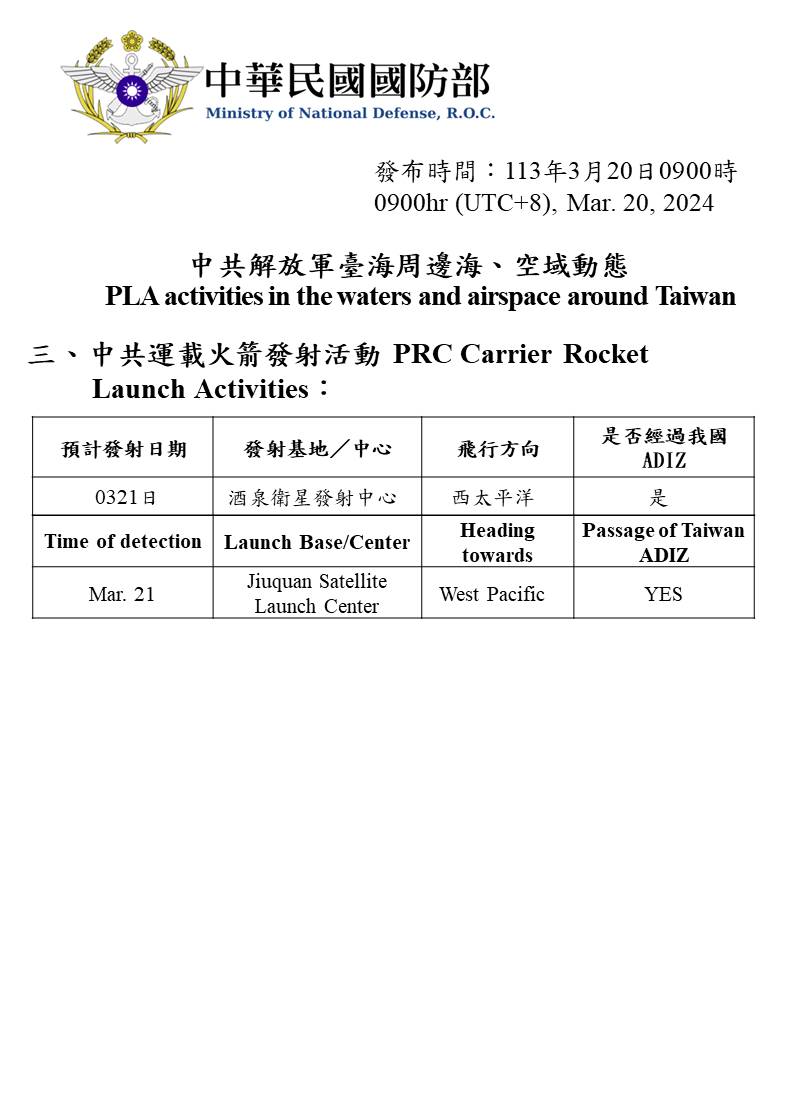 中華民國國防部
Ministry of National Defense, R.O.C.

發布時間：113年3月20日0900時
0900hr (UTC+8), Mar. 20, 2024

中共解放軍臺海周邊海、空域動態
PLA activities in the waters and airspace around Taiwan

三、中共運載火箭發射活動 PRC Carrier Rocket Launch Activities：

| 預計發射日期 | 發射基地／中心 | 飛行方向 | 是否經過我國ADIZ |
|---|---|---|---|
| 0321日 | 酒泉衛星發射中心 | 西太平洋 | 是 |
| Time of detection | Launch Base/Center | Heading towards | Passage of Taiwan ADIZ |
| Mar. 21 | Jiuquan Satellite Launch Center | West Pacific | YES |